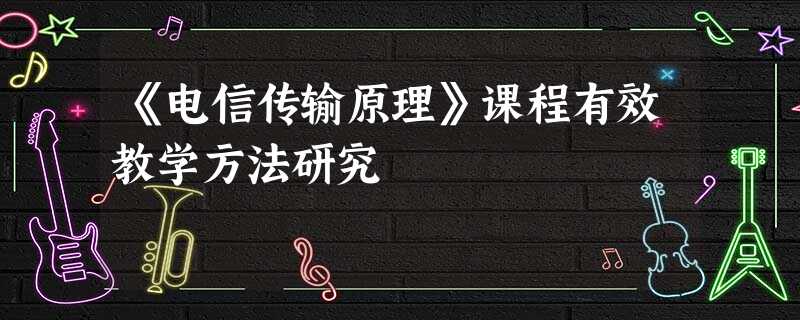 《电信传输原理》课程有效教学方法研究